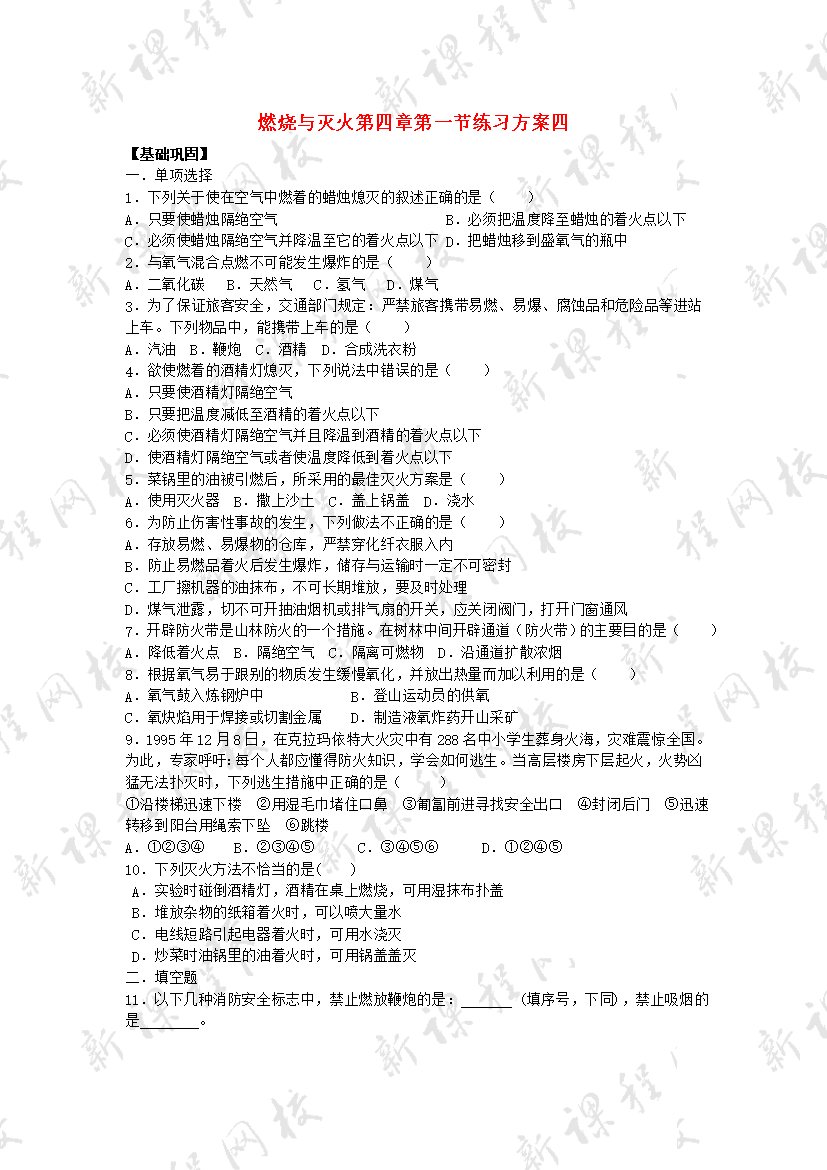 燃烧与灭火第四章第一节练习方案四

【基础巩固】

一．单项选择

1．下列关于使在空气中燃着的蜡烛熄灭的叙述正确的是（　　）

A．只要使蜡烛隔绝空气　　B．必须把温度降至蜡烛的着火点以下

C．必须使蜡烛隔绝空气并降温至它的着火点以下 D．把蜡烛移到盛氧气的瓶中

2．与氧气混合点燃不可能发生爆炸的是（　　）

A．二氧化碳　B．天然气　C．氢气　D．煤气

3．为了保证旅客安全，交通部门规定：严禁旅客携带易燃、易爆、腐蚀品和危险品等进站上车。下列物品中，能携带上车的是（　　）

A．汽油　B．鞭炮　C．酒精　D．合成洗衣粉

4．欲使燃着的酒精灯熄灭，下列说法中错误的是（　　）

A．只要使酒精灯隔绝空气

B．只要把温度减低至酒精的着火点以下

C．必须使酒精灯隔绝空气并且降温到酒精的着火点以下

D．使酒精灯隔绝空气或者使温度降低到着火点以下

5．菜锅里的油被引燃后，所采用的最佳灭火方案是（　　）

A．使用灭火器　B．撒上沙土　C．盖上锅盖　D．浇水

6．为防止伤害性事故的发生，下列做法不正确的是（　　）

A．存放易燃、易爆物的仓库，严禁穿化纤衣服入内

B．防止易燃品着火后发生爆炸，储存与运输时一定不可密封

C．工厂擦机器的油抹布，不可长期堆放，要及时处理

D．煤气泄露，切不可开抽油烟机或排气扇的开关，应关闭阀门，打开门窗通风

7．开辟防火带是山林防火的一个措施。在树林中间开辟通道（防火带）的主要目的是（　　）

A．降低着火点　B．隔绝空气　C．隔离可燃物　D．沿通道扩散浓烟

8．根据氧气易于跟别的物质发生缓慢氧化，并放出热量而加以利用的是（　　）

A．氧气鼓入炼钢炉中　　B．登山运动员的供氧

C．氧炔焰用于焊接或切割金属　　D．制造液氧炸药开山采矿

9．1995 年 12 月 8 日，在克拉玛依特大火灾中有 288 名中小学生葬身火海，灾难震惊全国。为此，专家呼吁：每个人都应懂得防火知识，学会如何逃生。当高层楼房下层起火，火势凶猛无法扑灭时，下列逃生措施中正确的是（　　）

①沿楼梯迅速下楼　②用湿毛巾堵住口鼻　③匍匐前进寻找安全出口　④封闭后门　⑤迅速转移到阳台用绳索下坠　⑥跳楼

A．①②③④　B．②③④⑤　C．③④⑤⑥　D．①②④⑤

10．下列灭火方法不恰当的是(　　)

A．实验时碰倒酒精灯，酒精在桌上燃烧，可用湿抹布扑盖

B．堆放杂物的纸箱着火时，可以喷大量水

C．电线短路引起电器着火时，可用水浇灭

D．炒菜时油锅里的油着火时，可用锅盖盖灭

二．填空题

11．以下几种消防安全标志中，禁止燃放鞭炮的是：______（填序号，下同），禁止吸烟的是________。